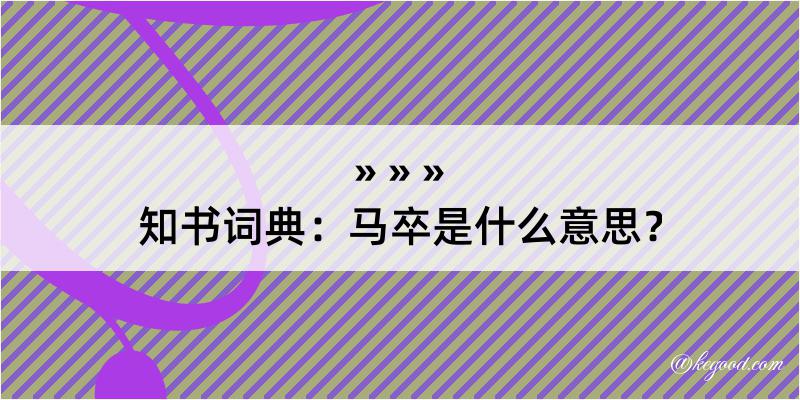 » » »
知书词典：马卒是什么意思？

@kegood.com